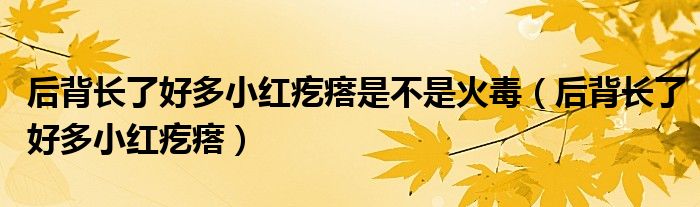 后背长了好多小红疙瘩是不是火毒（后背长了好多小红疙瘩）